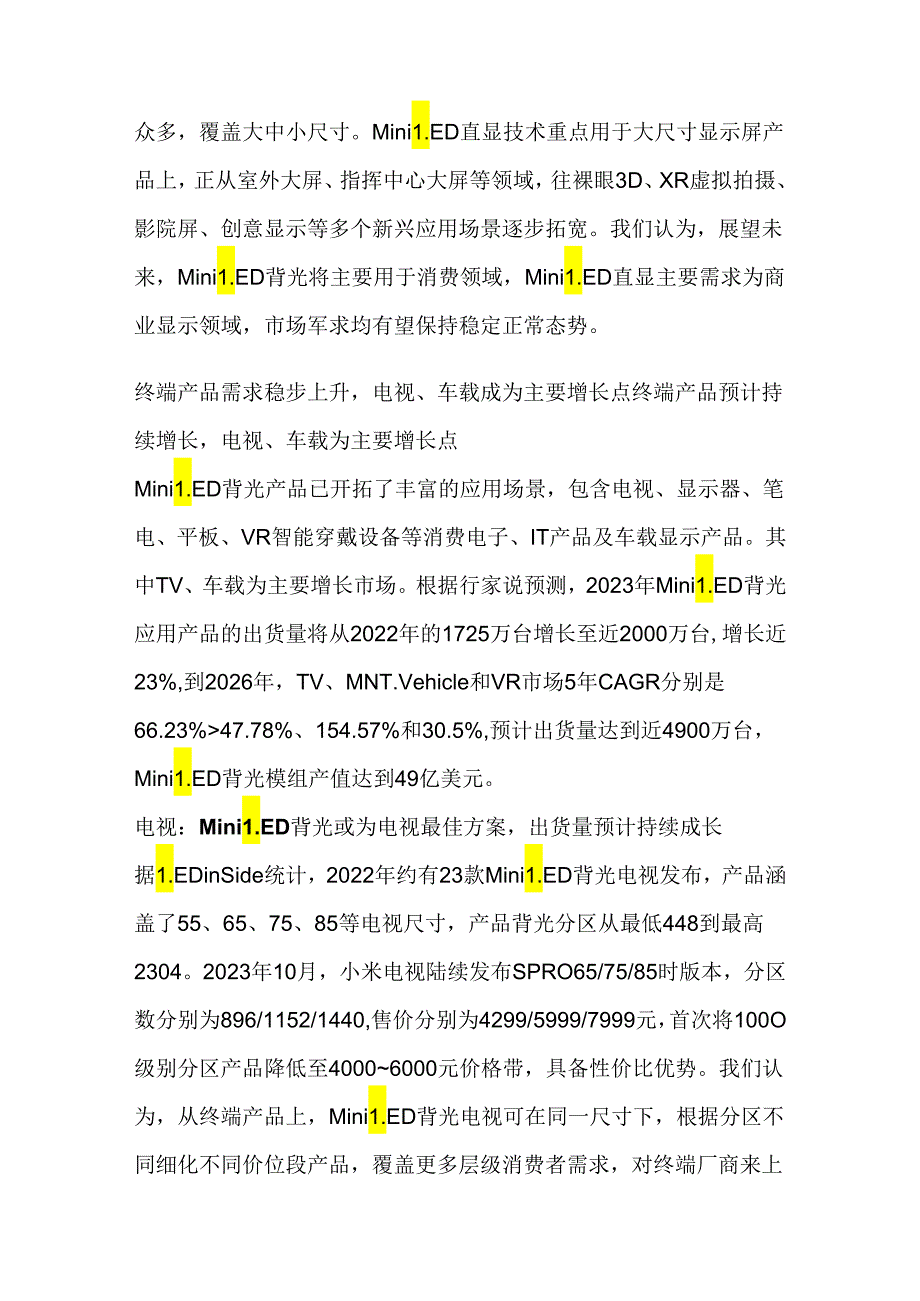 众多，覆盖大中小尺寸。Mini1.ED直显技术重点用于大尺寸显示屏产品上，正从室外大屏、指挥中心大屏等领域，往裸眼3D、XR虚拟拍摄、影院屏、创意显示等多个新兴应用场景逐步拓宽。我们认为，展望未来，Mini1.ED背光将主要用于消费领域，Mini1.ED直显主要需求为商业显示领域，市场军求均有望保持稳定正常态势。

终端产品需求稳步上升，电视、车载成为主要增长点终端产品预计持续增长，电视、车载为主要增长点

Mini1.ED背光产品已开拓了丰富的应用场景，包含电视、显示器、笔电、平板、VR智能穿戴设备等消费电子、IT产品及车载显示产品。其中TV、车载为主要增长市场。根据行家说预测，2023年Mini1.ED背光应用产品的出货量将从2022年的1725万台增长至近2000万台，增长近23%,到2026年，TV、MNT.Vehicle和VR市场5年CAGR分别是66.23%>47.78%、154.57%和30.5%,预计出货量达到近4900万台，Mini1.ED背光模组产值达到49亿美元。

电视：Mini1.ED背光或为电视最佳方案，出货量预计持续成长

据1.EDinSide统计，2022年约有23款Mini1.ED背光电视发布，产品涵盖了55、65、75、85等电视尺寸，产品背光分区从最低448到最高2304。2023年10月，小米电视陆续发布SPRO65/75/85时版本，分区数分别为896/1152/1440,售价分别为4299/5999/7999元，首次将100O级别分区产品降低至4000~6000元价格带，具备性价比优势。我们认为，从终端产品上，Mini1.ED背光电视可在同一尺寸下，根据分区不同细化不同价位段产品，覆盖更多层级消费者需求，对终端厂商来上